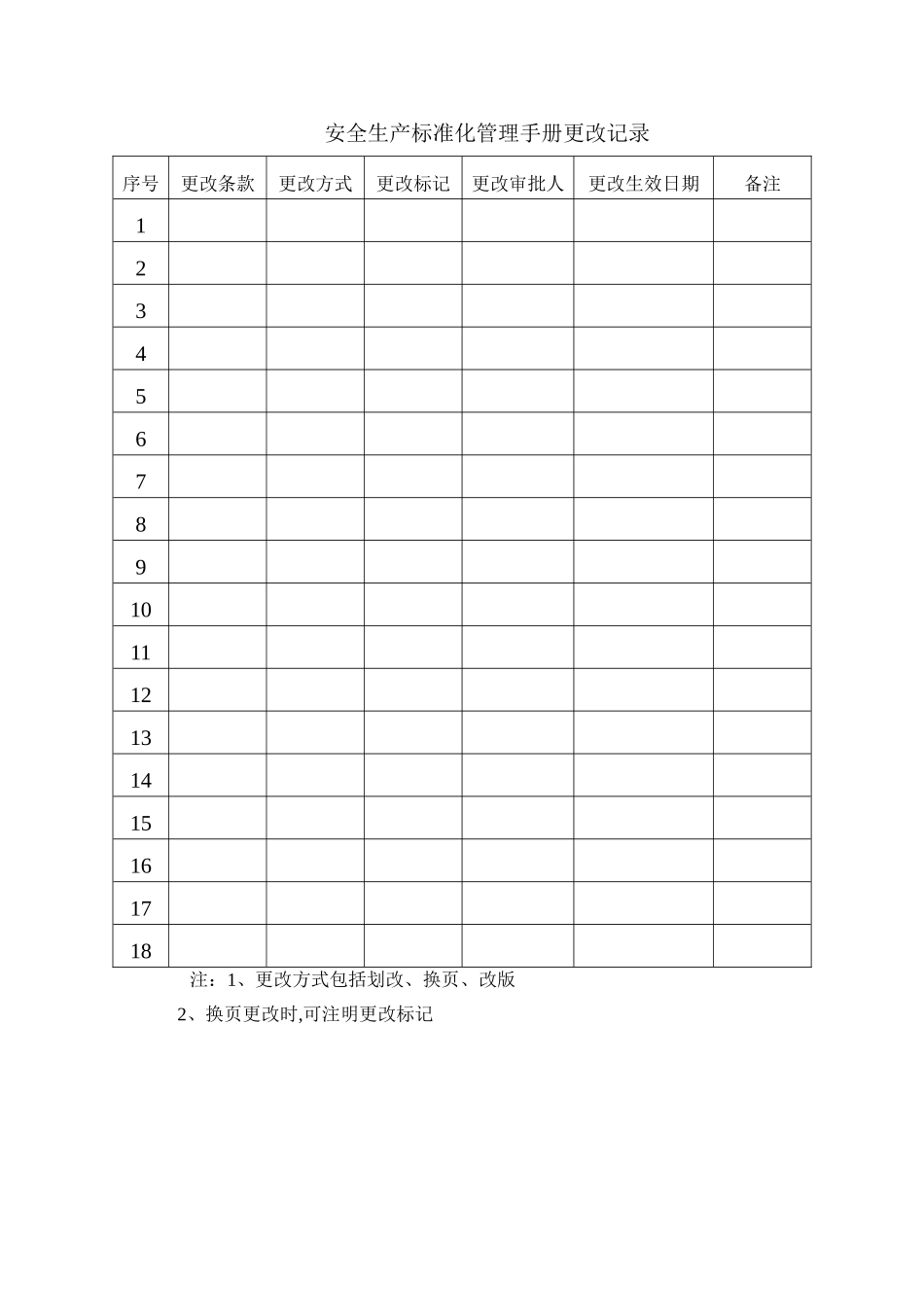 安全生产标准化管理手册更改记录

| 序号 | 更改条款 | 更改方式 | 更改标记 | 更改审批人 | 更改生效日期 | 备注 |
|---|---|---|---|---|---|---|
| 1 | | | | | | |
| 2 | | | | | | |
| 3 | | | | | | |
| 4 | | | | | | |
| 5 | | | | | | |
| 6 | | | | | | |
| 7 | | | | | | |
| 8 | | | | | | |
| 9 | | | | | | |
| 10 | | | | | | |
| 11 | | | | | | |
| 12 | | | | | | |
| 13 | | | | | | |
| 14 | | | | | | |
| 15 | | | | | | |
| 16 | | | | | | |
| 17 | | | | | | |
| 18 | | | | | | |

注：1、更改方式包括划改、换页、改版

2、换页更改时,可注明更改标记